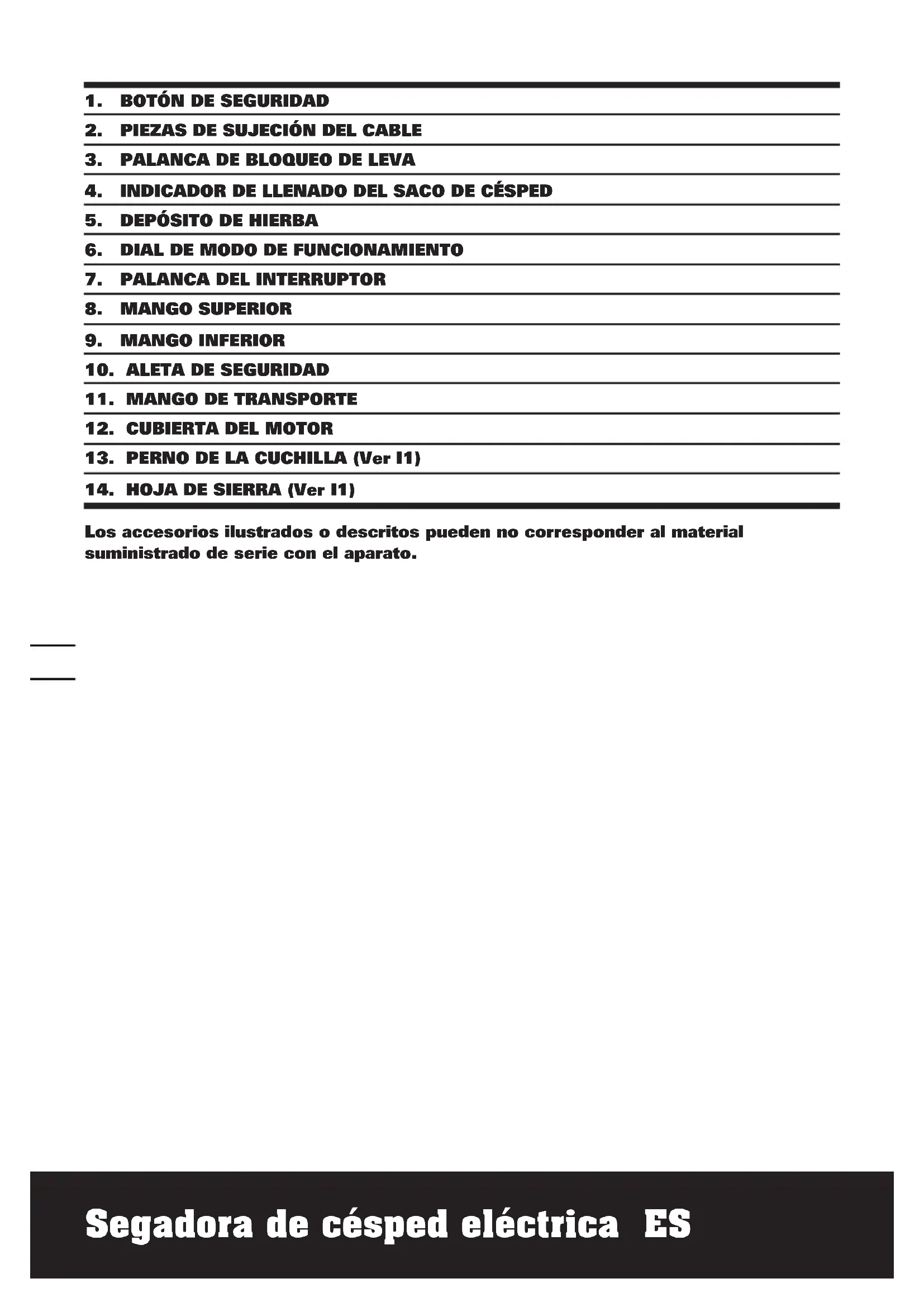 1. BOTÓN DE SEGURIDAD
2. PIEZAS DE SUJECIÓN DEL CABLE
3. PALANCA DE BLOQUEO DE LEVA
4. INDICADOR DE LLENADO DEL SACO DE CÉSPED
5. DEPÓSITO DE HIERBA
6. DIAL DE MODO DE FUNCIONAMIENTO
7. PALANCA DEL INTERRUPTOR
8. MANGO SUPERIOR
9. MANGO INFERIOR
10. ALETA DE SEGURIDAD
11. MANGO DE TRANSPORTE
12. CUBIERTA DEL MOTOR
13. PERNO DE LA CUCHILLA (Ver I1)
14. HOJA DE SIERRA (Ver I1)

Los accesorios ilustrados o descritos pueden no corresponder al material suministrado de serie con el aparato.

Segadora de césped eléctrica ES